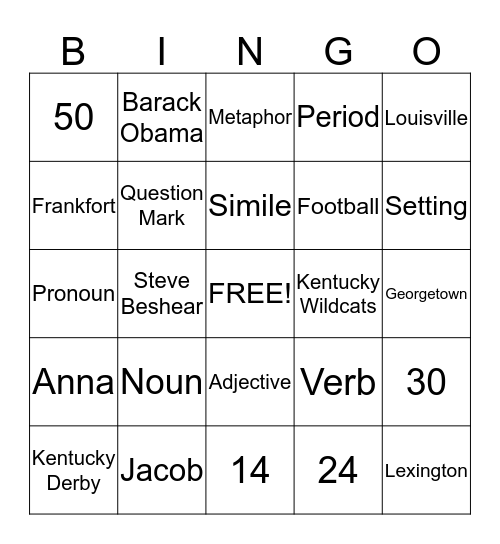 | B | I | N | G | O |
|---|---|---|---|---|
| 50 | Barack Obama | Metaphor | Period | Louisville |
| Frankfort | Question Mark | Simile | Football | Setting |
| Pronoun | Steve Beshear | FREE! | Kentucky Wildcats | Georgetown |
| Anna | Noun | Adjective | Verb | 30 |
| Kentucky Derby | Jacob | 14 | 24 | Lexington |